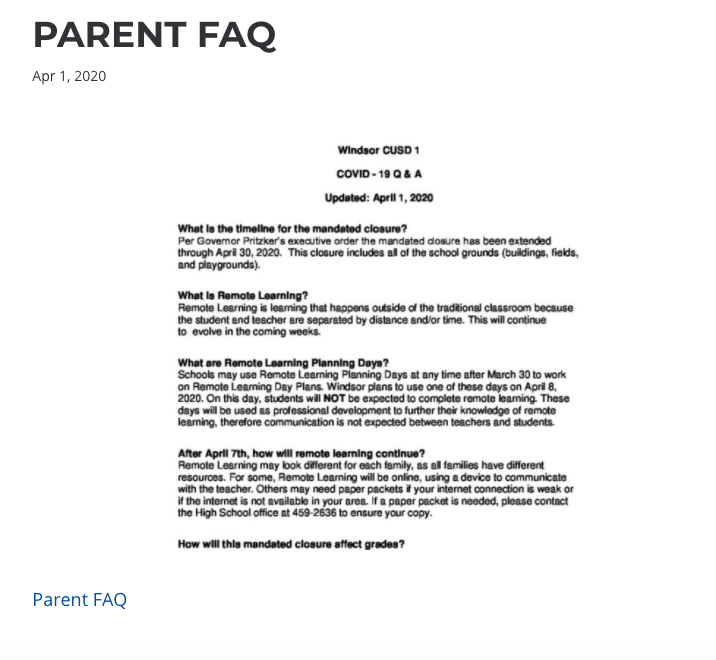 PARENT FAQ

Apr 1, 2020

Windsor CUSD 1

COVID - 19 Q & A

Updated: April 1, 2020

What is the timeline for the mandated closure?
Per Governor Pritzker's executive order the mandated closure has been extended through April 30, 2020. This closure includes all of the school grounds (buildings, fields, and playgrounds).

What is Remote Learning?
Remote Learning is learning that happens outside of the traditional classroom because the student and teacher are separated by distance and/or time. This will continue to evolve in the coming weeks.

What are Remote Learning Planning Days?
Schools may use Remote Learning Planning Days at any time after March 30 to work on Remote Learning Day Plans. Windsor plans to use one of these days on April 8, 2020. On this day, students will NOT be expected to complete remote learning. These days will be used as professional development to further their knowledge of remote learning, therefore communication is not expected between teachers and students.

After April 7th, how will remote learning continue?
Remote Learning may look different for each family, as all families have different resources. For some, Remote Learning will be online, using a device to communicate with the teacher. Others may need paper packets if your internet connection is weak or if the internet is not available in your area. If a paper packet is needed, please contact the High School office at 459-2636 to ensure your copy.

How will this mandated closure affect grades?

Parent FAQ